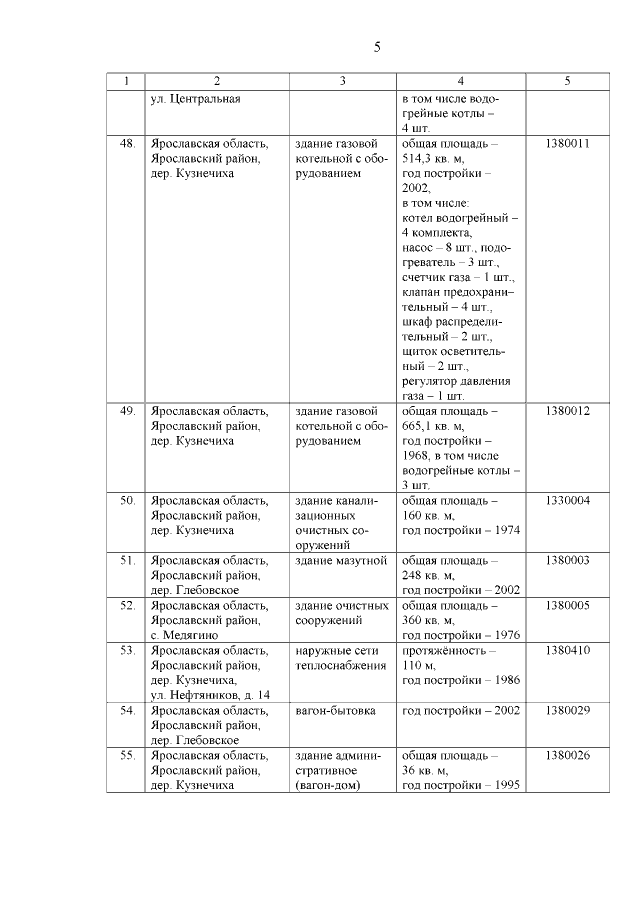 5

| 1 | 2 | 3 | 4 | 5 |
|---|---|---|---|---|
| | ул. Центральная | | в том числе водогрейные котлы – 4 шт. | |
| 48. | Ярославская область, Ярославский район, дер. Кузнечиха | здание газовой котельной с оборудованием | общая площадь – 514,3 кв. м, год постройки – 2002, в том числе: котел водогрейный – 4 комплекта, насос – 8 шт., подогреватель – 3 шт., счетчик газа – 1 шт., клапан предохранительный – 4 шт., шкаф распределительный – 2 шт., щиток осветительный – 2 шт., регулятор давления газа – 1 шт. | 1380011 |
| 49. | Ярославская область, Ярославский район, дер. Кузнечиха | здание газовой котельной с оборудованием | общая площадь – 665,1 кв. м, год постройки – 1968, в том числе водогрейные котлы – 3 шт. | 1380012 |
| 50. | Ярославская область, Ярославский район, дер. Кузнечиха | здание канализационных очистных сооружений | общая площадь – 160 кв. м, год постройки – 1974 | 1330004 |
| 51. | Ярославская область, Ярославский район, дер. Глебовское | здание мазутной | общая площадь – 248 кв. м, год постройки – 2002 | 1380003 |
| 52. | Ярославская область, Ярославский район, с. Медягино | здание очистных сооружений | общая площадь – 360 кв. м, год постройки – 1976 | 1380005 |
| 53. | Ярославская область, Ярославский район, дер. Кузнечиха, ул. Нефтяников, д. 14 | наружные сети теплоснабжения | протяжённость – 110 м, год постройки – 1986 | 1380410 |
| 54. | Ярославская область, Ярославский район, дер. Глебовское | вагон-бытовка | год постройки – 2002 | 1380029 |
| 55. | Ярославская область, Ярославский район, дер. Кузнечиха | здание административное (вагон-дом) | общая площадь – 36 кв. м, год постройки – 1995 | 1380026 |